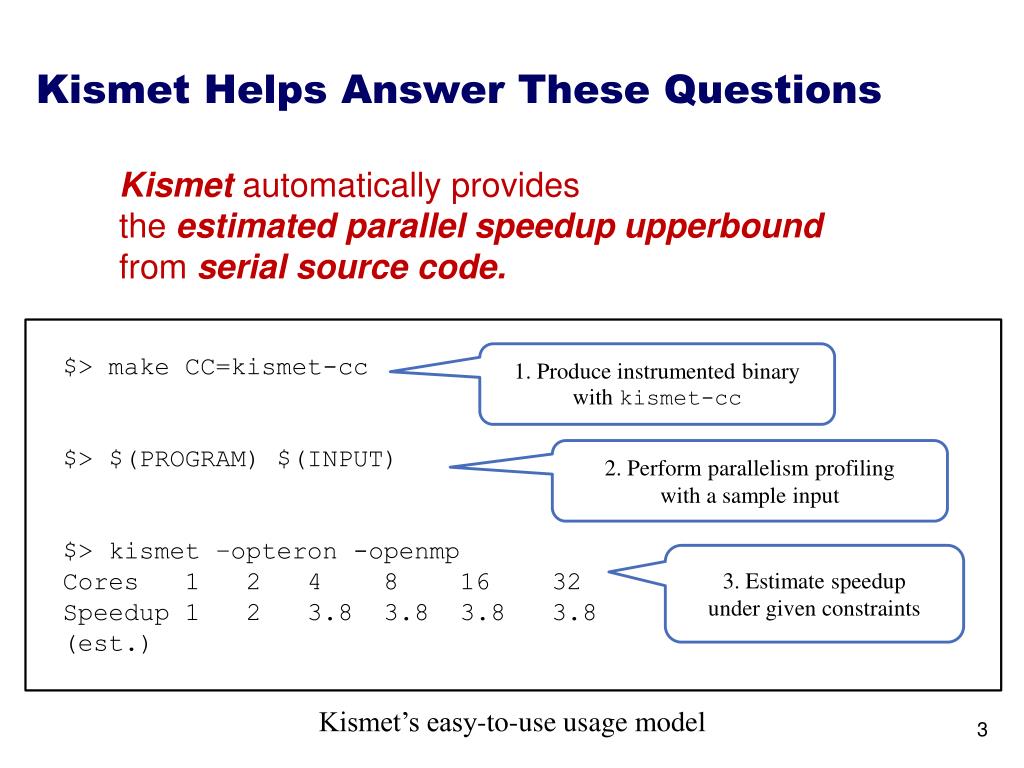 Kismet Helps Answer These Questions

Kismet automatically provides the estimated parallel speedup upperbound from serial source code.

$> make CC=kismet-cc

1. Produce instrumented binary with kismet-cc

$> $(PROGRAM) $(INPUT)

2. Perform parallelism profiling with a sample input

$> kismet –opteron -openmp
Cores 1 2 4 8 16 32
Speedup 1 2 3.8 3.8 3.8 3.8
(est.)

3. Estimate speedup under given constraints

Kismet's easy-to-use usage model

3